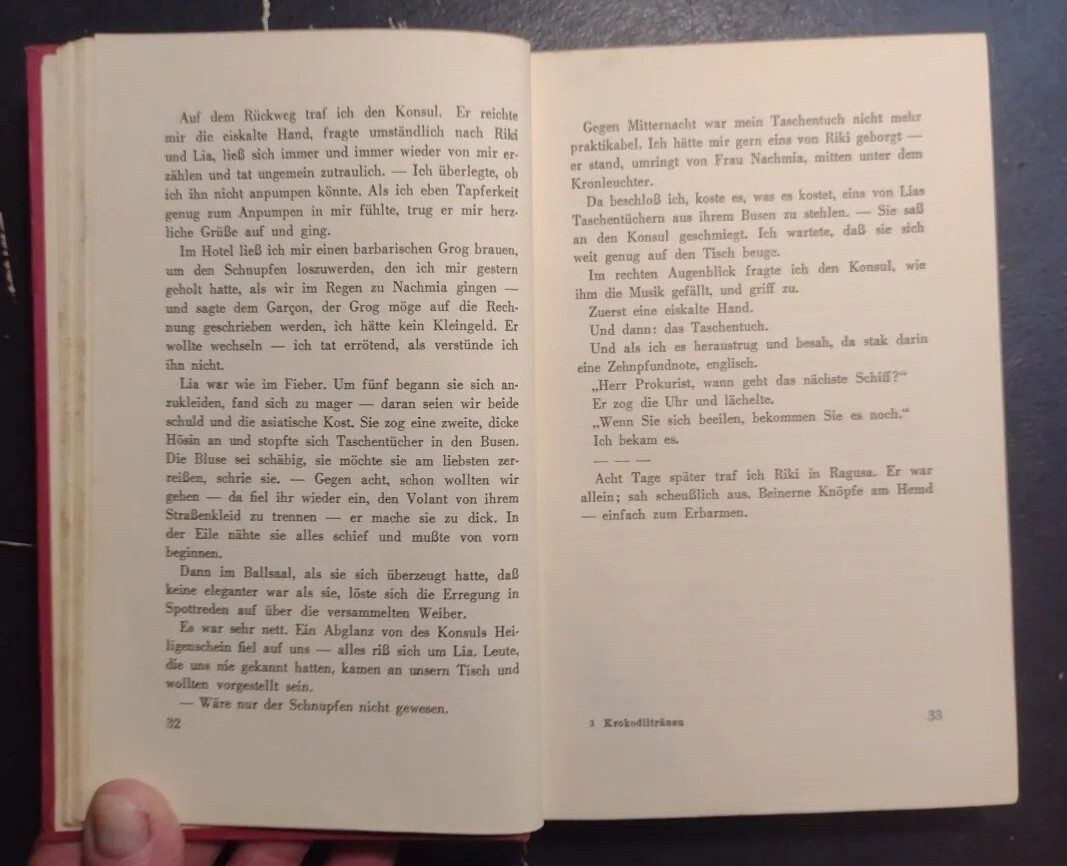 Auf dem Rückweg traf ich den Konsul. Er reichte mir die eiskalte Hand, fragte umständlich nach Riki und Lia, ließ sich immer und immer wieder von mir erzählen und tat ungemein zutraulich. — Ich überlegte, ob ich ihn nicht anpumpen könnte. Als ich eben Tapferkeit genug zum Anpumpen in mir fühlte, trug er mir herzliche Grüße auf und ging.

Im Hotel ließ ich mir einen barbarischen Grog brauen, um den Schnupfen loszuwerden, den ich mir gestern geholt hatte, als wir im Regen zu Nachmia gingen — und sagte dem Garçon, der Grog möge auf die Rechnung geschrieben werden, ich hätte kein Kleingeld. Er wollte wechseln — ich tat errötend, als verstünde ich ihn nicht.

Lia war wie im Fieber. Um fünf begann sie sich anzukleiden, fand sich zu mager — daran seien wir beide schuld und die asiatische Kost. Sie zog eine zweite, dicke Hösin an und stopfte sich Taschentücher in den Busen. Die Bluse sei schäbig, sie möchte sie am liebsten zerreißen, schrie sie. — Gegen acht, schon wollten wir gehen — da fiel ihr wieder ein, den Volant von ihrem Straßenkleid zu trennen — er mache sie zu dick. In der Eile nähte sie alles schief und mußte von vorn beginnen.

Dann im Ballsaal, als sie sich überzeugt hatte, daß keine eleganter war als sie, löste sich die Erregung in Spottreden auf über die versammelten Weiber.

Es war sehr nett. Ein Abglanz von des Konsuls Heiligenschein fiel auf uns — alles riß sich um Lia. Leute, die uns nie gekannt hatten, kamen an unsern Tisch und wollten vorgestellt sein.

— Wäre nur der Schnupfen nicht gewesen.

32

Gegen Mitternacht war mein Taschentuch nicht mehr praktikabel. Ich hätte mir gern eins von Riki geborgt — er stand, umringt von Frau Nachmia, mitten unter dem Kronleuchter.

Da beschloß ich, koste es, was es kostet, eins von Lias Taschentüchern aus ihrem Busen zu stehlen. — Sie saß an den Konsul geschmiegt. Ich wartete, daß sie sich weit genug auf den Tisch beuge.

Im rechten Augenblick fragte ich den Konsul, wie ihm die Musik gefällt, und griff zu.

Zuerst eine eiskalte Hand.

Und dann: das Taschentuch.

Und als ich es heraustrug und besah, da stak darin eine Zehnpfundnote, englisch.

„Herr Prokurist, wann geht das nächste Schiff?“

Er zog die Uhr und lächelte.

„Wenn Sie sich beeilen, bekommen Sie es noch.“

Ich bekam es.

— — —

Acht Tage später traf ich Riki in Ragusa. Er war allein; sah scheußlich aus. Beinerne Knöpfe am Hemd — einfach zum Erbarmen.

3 Krokodiltränen

33